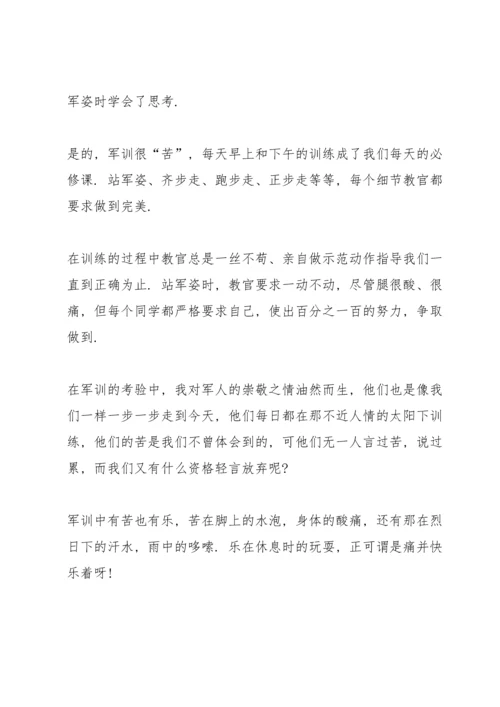 军姿时学会了思考.

是的，军训很“苦”，每天早上和下午的训练成了我们每天的必修课. 站军姿、齐步走、跑步走、正步走等等，每个细节教官都要求做到完美.

在训练的过程中教官总是一丝不苟、亲自做示范动作指导我们一直到正确为止. 站军姿时，教官要求一动不动，尽管腿很酸、很痛，但每个同学都严格要求自己，使出百分之一百的努力，争取做到.

在军训的考验中，我对军人的崇敬之情油然而生，他们也是像我们一样一步一步走到今天，他们每日都在那不近人情的太阳下训练，他们的苦是我们不曾体会到的，可他们无一人言过苦，说过累，而我们又有什么资格轻言放弃呢?

军训中有苦也有乐，苦在脚上的水泡，身体的酸痛，还有那在烈日下的汗水，雨中的哆嗦. 乐在休息时的玩耍，正可谓是痛并快乐着呀!